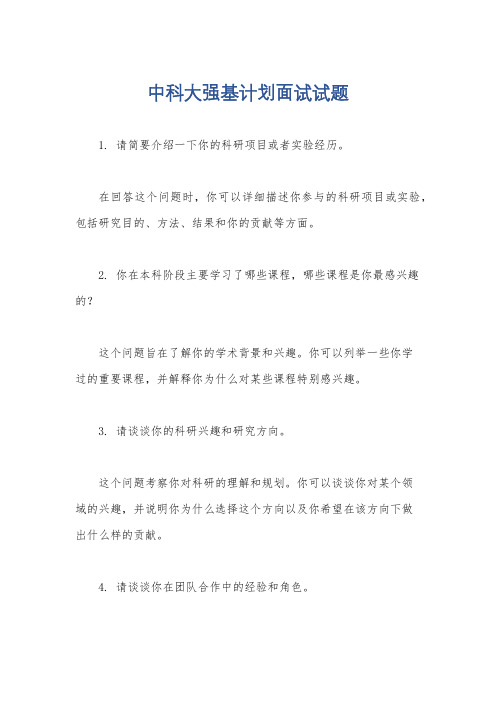 中科大强基计划面试试题

1. 请简要介绍一下你的科研项目或者实验经历。

在回答这个问题时，你可以详细描述你参与的科研项目或实验，包括研究目的、方法、结果和你的贡献等方面。

2. 你在本科阶段主要学习了哪些课程，哪些课程是你最感兴趣的？

这个问题旨在了解你的学术背景和兴趣。你可以列举一些你学过的重要课程，并解释你为什么对某些课程特别感兴趣。

3. 请谈谈你的科研兴趣和研究方向。

这个问题考察你对科研的理解和规划。你可以谈谈你对某个领域的兴趣，并说明你为什么选择这个方向以及你希望在该方向下做出什么样的贡献。

4. 请谈谈你在团队合作中的经验和角色。